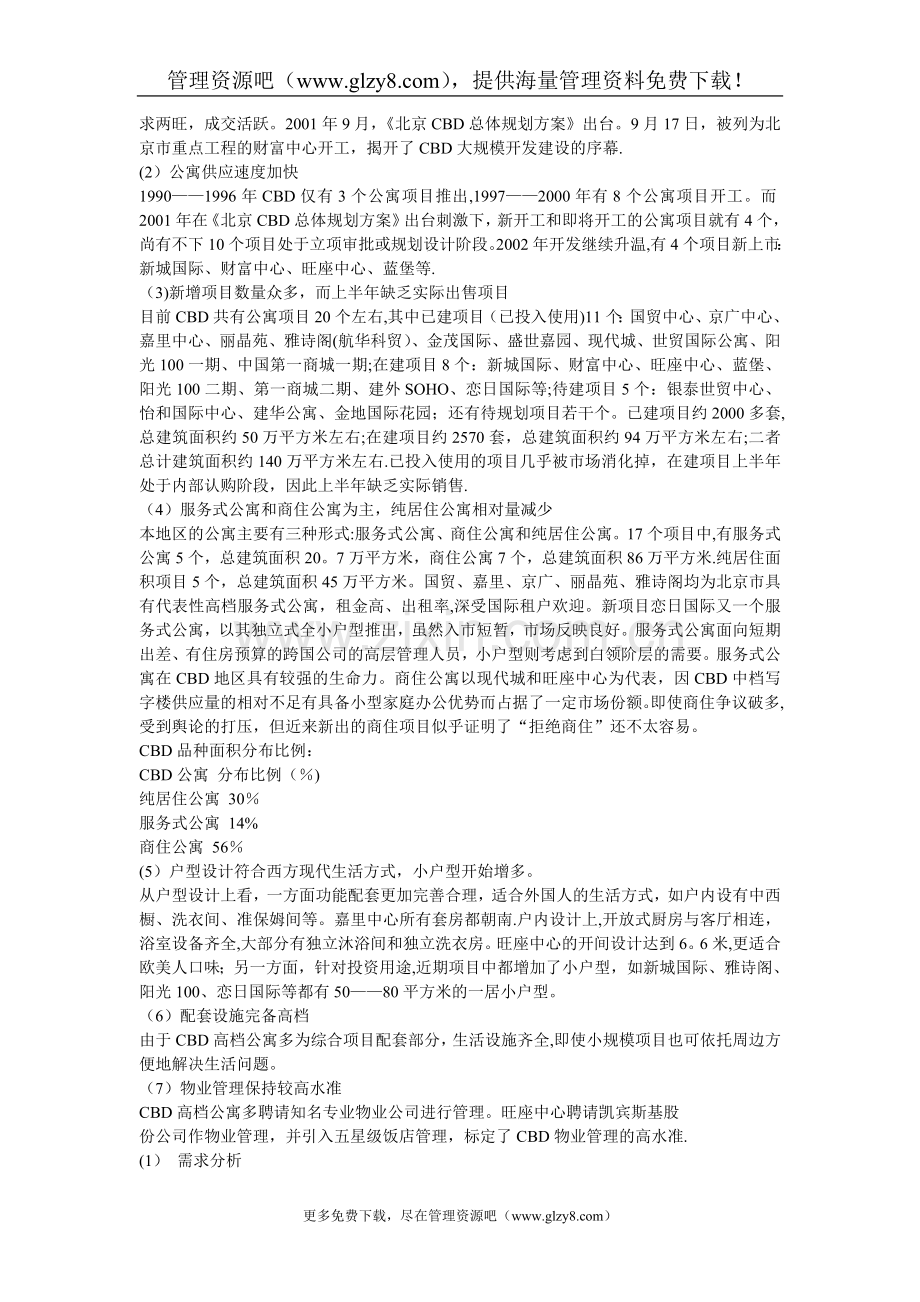 管理资源吧（www.glzy8.com），提供海量管理资料免费下载！

求两旺，成交活跃。2001年9月，《北京CBD总体规划方案》出台。9月17日，被列为北京市重点工程的财富中心开工，揭开了CBD大规模开发建设的序幕.

(2）公寓供应速度加快

1990——1996年CBD仅有3个公寓项目推出,1997——2000年有8个公寓项目开工。而2001年在《北京CBD总体规划方案》出台刺激下，新开工和即将开工的公寓项目就有4个，尚有不下10个项目处于立项审批或规划设计阶段。2002年开发继续升温,有4个项目新上市:新城国际、财富中心、旺座中心、蓝堡等.

(3)新增项目数量众多，而上半年缺乏实际出售项目

目前CBD共有公寓项目20个左右,其中已建项目（已投入使用)11个:国贸中心、京广中心、嘉里中心、丽晶苑、雅诗阁(航华科贸)、金茂国际、盛世嘉园、现代城、世贸国际公寓、阳光100一期、中国第一商城一期;在建项目8个：新城国际、财富中心、旺座中心、蓝堡、阳光100二期、第一商城二期、建外SOHO、恋日国际等;待建项目5个：银泰世贸中心、怡和国际中心、建华公寓、金地国际花园；还有待规划项目若干个。已建项目约2000多套,总建筑面积约50万平方米左右;在建项目约2570套，总建筑面积约94万平方米左右;二者总计建筑面积约140万平方米左右.已投入使用的项目几乎被市场消化掉，在建项目上半年处于内部认购阶段，因此上半年缺乏实际销售.

（4）服务式公寓和商住公寓为主，纯居住公寓相对量减少

本地区的公寓主要有三种形式:服务式公寓、商住公寓和纯居住公寓。17个项目中,有服务式公寓5个，总建筑面积20。7万平方米，商住公寓7个，总建筑面积86万平方米.纯居住面积项目5个，总建筑面积45万平方米。国贸、嘉里、京广、丽晶苑、雅诗阁均为北京市具有代表性高档服务式公寓，租金高、出租率,深受国际租户欢迎。新项目恋日国际又一个服务式公寓，以其独立式全小户型推出，虽然入市短暂，市场反映良好。服务式公寓面向短期出差、有住房预算的跨国公司的高层管理人员，小户型则考虑到白领阶层的需要。服务式公寓在CBD地区具有较强的生命力。商住公寓以现代城和旺座中心为代表，因CBD中档写字楼供应量的相对不足有具备小型家庭办公优势而占据了一定市场份额。即使商住争议破多,受到舆论的打压，但近来新出的商住项目似乎证明了“拒绝商住”还不太容易。

CBD品种面积分布比例：

CBD公寓 分布比例（%)

纯居住公寓 30%

服务式公寓 14%

商住公寓 56%

(5）户型设计符合西方现代生活方式，小户型开始增多。

从户型设计上看，一方面功能配套更加完善合理，适合外国人的生活方式，如户内设有中西橱、洗衣间、准保姆间等。嘉里中心所有套房都朝南.户内设计上,开放式厨房与客厅相连，浴室设备齐全,大部分有独立沐浴间和独立洗衣房。旺座中心的开间设计达到6。6米,更适合欧美人口味；另一方面，针对投资用途,近期项目中都增加了小户型，如新城国际、雅诗阁、阳光100、恋日国际等都有50——80平方米的一居小户型。

（6）配套设施完备高档

由于CBD高档公寓多为综合项目配套部分，生活设施齐全,即使小规模项目也可依托周边方便地解决生活问题。

（7）物业管理保持较高水准

CBD高档公寓多聘请知名专业物业公司进行管理。旺座中心聘请凯宾斯基股份公司作物业管理，并引入五星级饭店管理，标定了CBD物业管理的高水准.

(1) 需求分析

更多免费下载，尽在管理资源吧（www.glzy8.com）